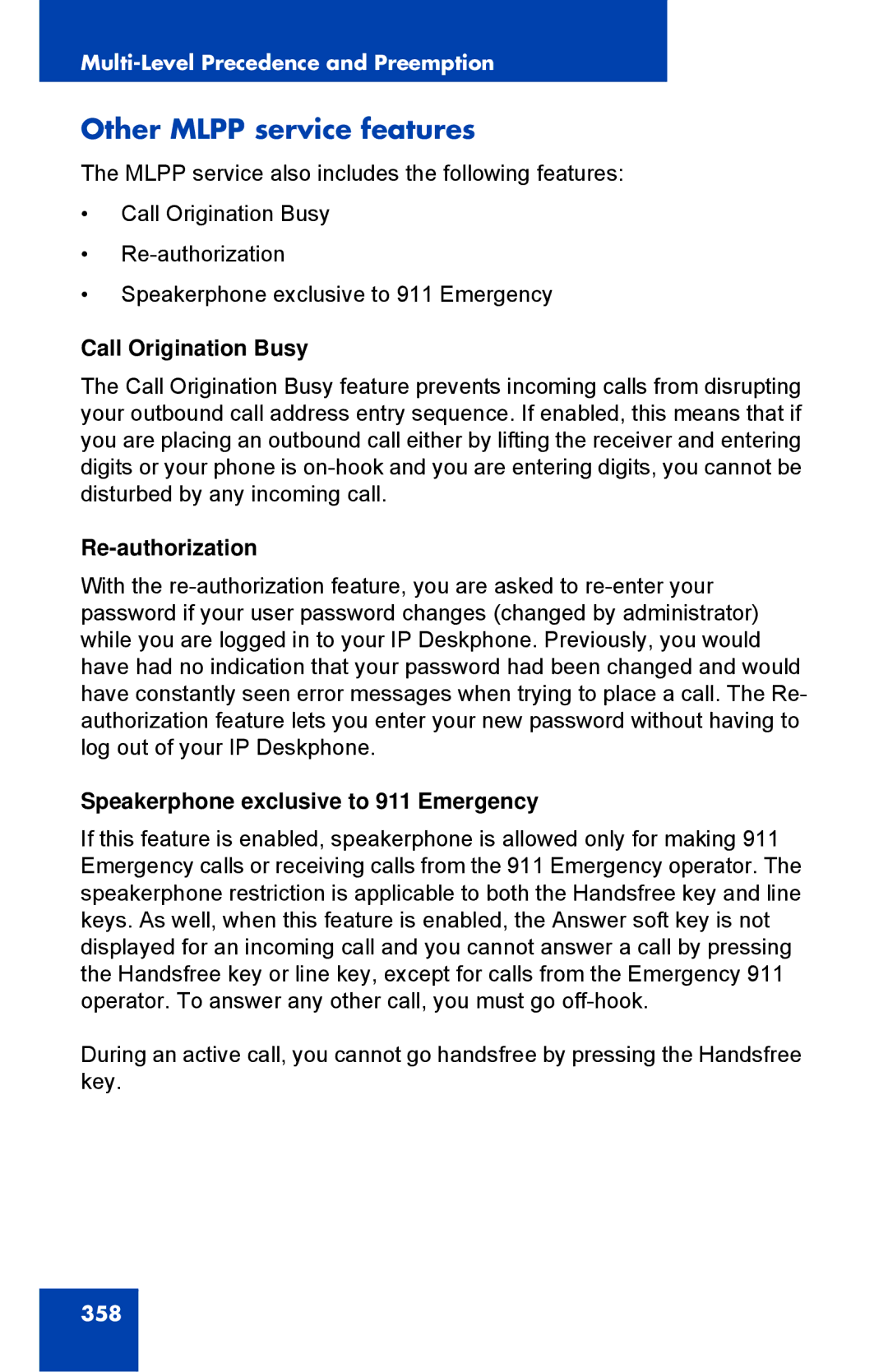 Multi-Level Precedence and Preemption

Other MLPP service features

The MLPP service also includes the following features:

• Call Origination Busy

• Re-authorization

• Speakerphone exclusive to 911 Emergency

Call Origination Busy

The Call Origination Busy feature prevents incoming calls from disrupting your outbound call address entry sequence. If enabled, this means that if you are placing an outbound call either by lifting the receiver and entering digits or your phone is on-hook and you are entering digits, you cannot be disturbed by any incoming call.

Re-authorization

With the re-authorization feature, you are asked to re-enter your password if your user password changes (changed by administrator) while you are logged in to your IP Deskphone. Previously, you would have had no indication that your password had been changed and would have constantly seen error messages when trying to place a call. The Re-authorization feature lets you enter your new password without having to log out of your IP Deskphone.

Speakerphone exclusive to 911 Emergency

If this feature is enabled, speakerphone is allowed only for making 911 Emergency calls or receiving calls from the 911 Emergency operator. The speakerphone restriction is applicable to both the Handsfree key and line keys. As well, when this feature is enabled, the Answer soft key is not displayed for an incoming call and you cannot answer a call by pressing the Handsfree key or line key, except for calls from the Emergency 911 operator. To answer any other call, you must go off-hook.

During an active call, you cannot go handsfree by pressing the Handsfree key.

358